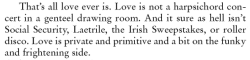 That's all love ever is. Love is not a harpsichord concert in a genteel drawing room. And it sure as hell isn't Social Security, Laetrile, the Irish Sweepstakes, or roller disco. Love is private and primitive and a bit on the funky and frightening side.